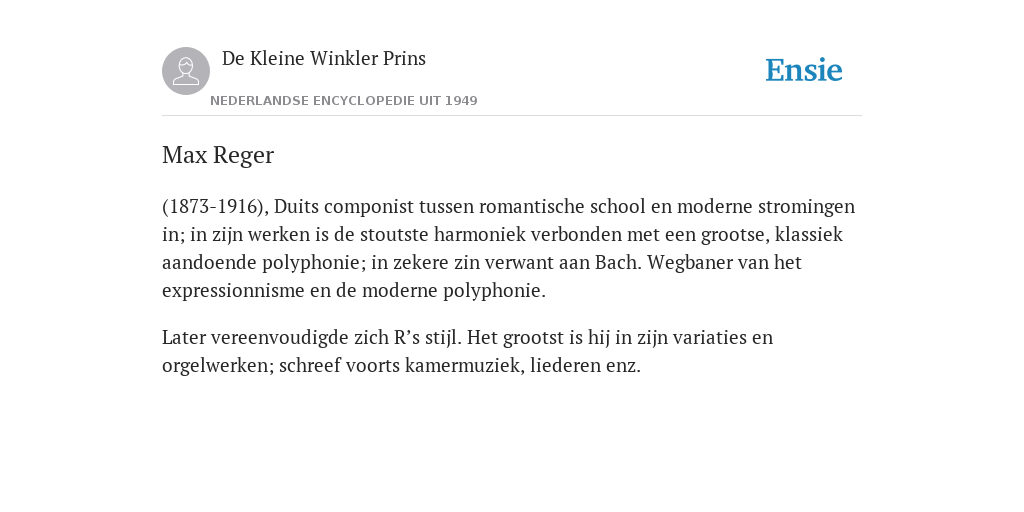 De Kleine Winkler Prins

NEDERLANDSE ENCYCLOPEDIE UIT 1949

Ensie

Max Reger

(1873-1916), Duits componist tussen romantische school en moderne stromingen in; in zijn werken is de stoutste harmoniek verbonden met een grootse, klassiek aandoende polyphonie; in zekere zin verwant aan Bach. Wegbaner van het expressionnisme en de moderne polyphonie.

Later vereenvoudigde zich R’s stijl. Het grootst is hij in zijn variaties en orgelwerken; schreef voorts kamermuziek, liederen enz.